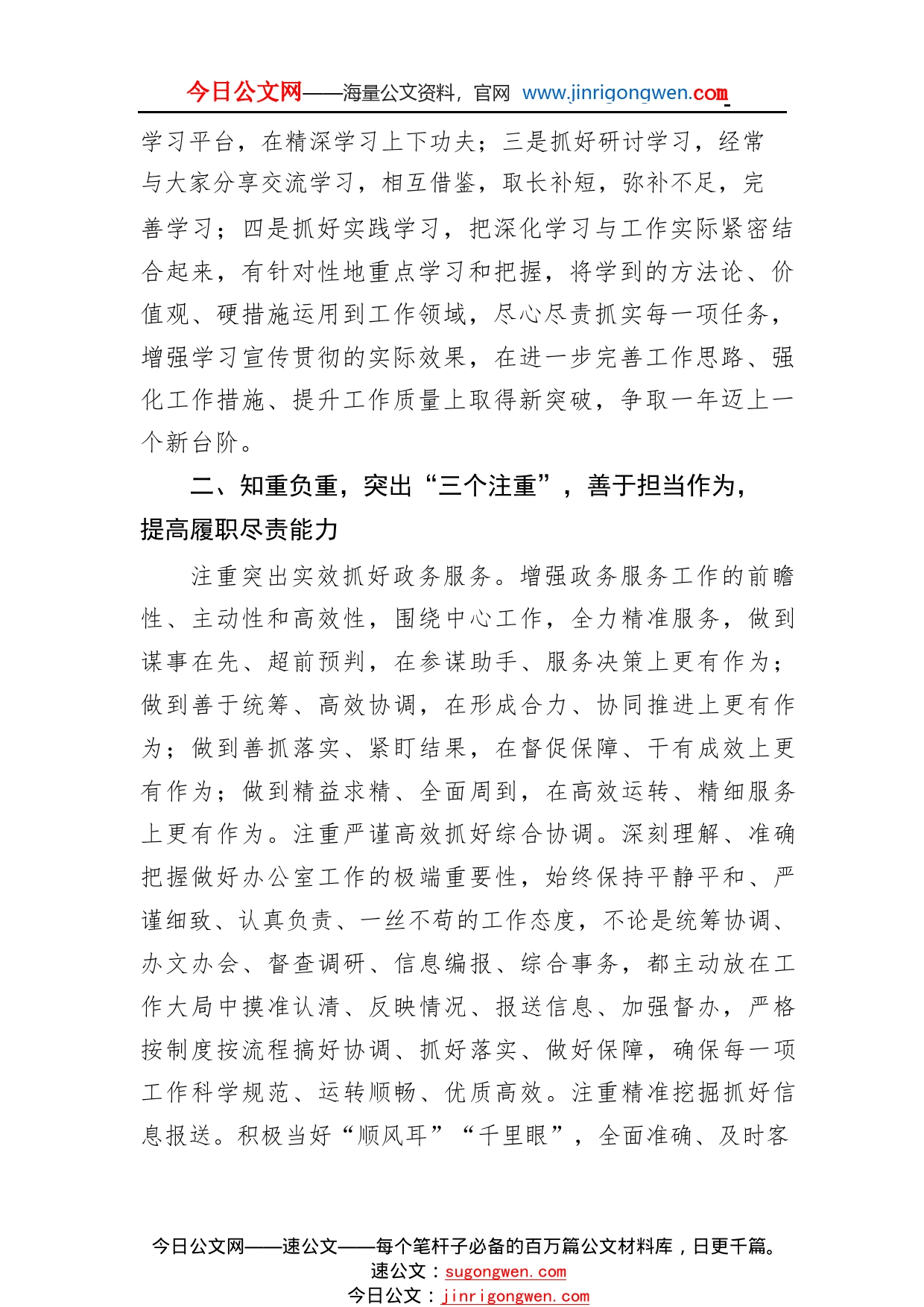 今日公文网——海量公文资料，官网 www.jinrigongwen.com

学习平台，在精深学习上下功夫；三是抓好研讨学习，经常与大家分享交流学习，相互借鉴，取长补短，弥补不足，完善学习；四是抓好实践学习，把深化学习与工作实际紧密结合起来，有针对性地重点学习和把握，将学到的方法论、价值观、硬措施运用到工作领域，尽心尽责抓实每一项任务，增强学习宣传贯彻的实际效果，在进一步完善工作思路、强化工作措施、提升工作质量上取得新突破，争取一年迈上一个新台阶。

二、知重负重，突出“三个注重”，善于担当作为，提高履职尽责能力

注重突出实效抓好政务服务。增强政务服务工作的前瞻性、主动性和高效性，围绕中心工作，全力精准服务，做到谋事在先、超前预判，在参谋助手、服务决策上更有作为；做到善于统筹、高效协调，在形成合力、协同推进上更有作为；做到善抓落实、紧盯结果，在督促保障、干有成效上更有作为；做到精益求精、全面周到，在高效运转、精细服务上更有作为。注重严谨高效抓好综合协调。深刻理解、准确把握做好办公室工作的极端重要性，始终保持平静平和、严谨细致、认真负责、一丝不苟的工作态度，不论是统筹协调、办文办会、督查调研、信息编报、综合事务，都主动放在工作大局中摸准认清、反映情况、报送信息、加强督办，严格按制度按流程搞好协调、抓好落实、做好保障，确保每一项工作科学规范、运转顺畅、优质高效。注重精准挖掘抓好信息报送。积极当好“顺风耳”“千里眼”，全面准确、及时客

今日公文网——速公文——每个笔杆子必备的百万篇公文材料库，日更千篇。
速公文：sugongwen.com
今日公文：jinrigongwen.com